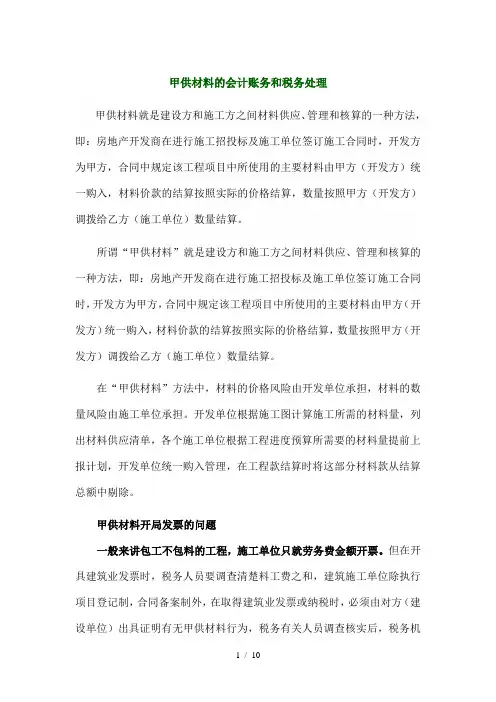 甲供材料的会计账务和税务处理

甲供材料就是建设方和施工方之间材料供应、管理和核算的一种方法，即：房地产开发商在进行施工招投标及施工单位签订施工合同时，开发方为甲方，合同中规定该工程项目中所使用的主要材料由甲方（开发方）统一购入，材料价款的结算按照实际的价格结算，数量按照甲方（开发方）调拨给乙方（施工单位）数量结算。

所谓“甲供材料”就是建设方和施工方之间材料供应、管理和核算的一种方法，即：房地产开发商在进行施工招投标及施工单位签订施工合同时，开发方为甲方，合同中规定该工程项目中所使用的主要材料由甲方（开发方）统一购入，材料价款的结算按照实际的价格结算，数量按照甲方（开发方）调拨给乙方（施工单位）数量结算。

在“甲供材料”方法中，材料的价格风险由开发单位承担，材料的数量风险由施工单位承担。开发单位根据施工图计算施工所需的材料量，列出材料供应清单，各个施工单位根据工程进度预算所需要的材料量提前上报计划，开发单位统一购入管理，在工程款结算时将这部分材料款从结算总额中剔除。

甲供材料开局发票的问题

一般来讲包工不包料的工程，施工单位只就劳务费金额开票。但在开具建筑业发票时，税务人员要调查清楚料工费之和，建筑施工单位除执行项目登记制，合同备案制外，在取得建筑业发票或纳税时，必须由对方（建设单位）出具证明有无甲供材料行为，税务有关人员调查核实后，税务机

1 / 10